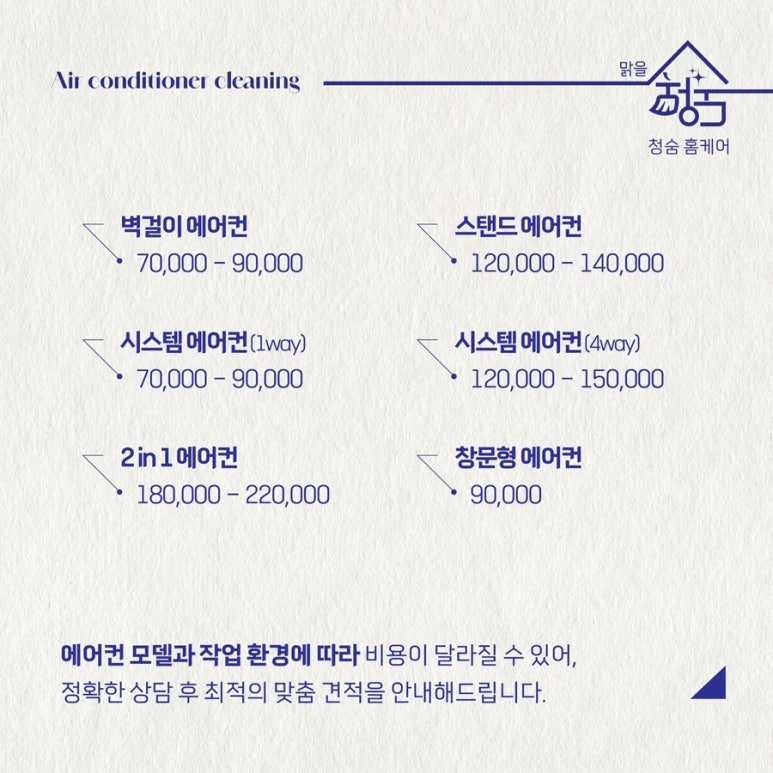 Air conditioner cleaning

맑을
청숨
청숨 홈케어

벽걸이 에어컨
• 70,000 - 90,000

시스템 에어컨(1way)
• 70,000 - 90,000

2 in 1 에어컨
• 180,000 - 220,000

스탠드 에어컨
• 120,000 - 140,000

시스템 에어컨(4way)
• 120,000 - 150,000

창문형 에어컨
• 90,000

에어컨 모델과 작업 환경에 따라 비용이 달라질 수 있어, 정확한 상담 후 최적의 맞춤 견적을 안내해드립니다.